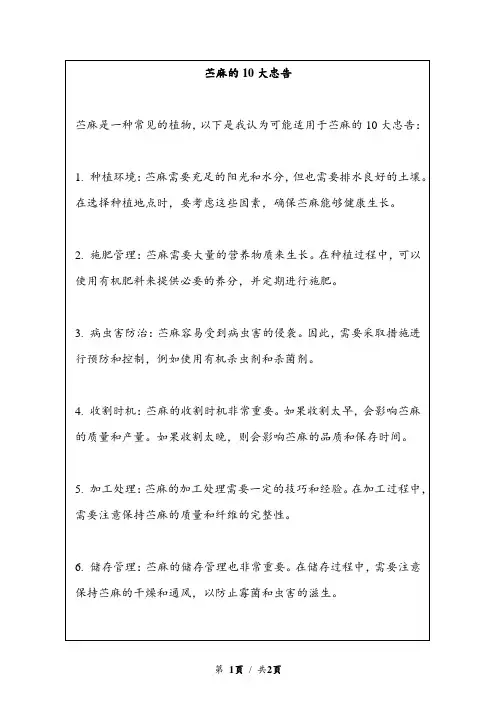 苎麻的 10 大忠告

苎麻是一种常见的植物，以下是我认为可能适用于苎麻的 10 大忠告：

1. 种植环境：苎麻需要充足的阳光和水分，但也需要排水良好的土壤。在选择种植地点时，要考虑这些因素，确保苎麻能够健康生长。

2. 施肥管理：苎麻需要大量的营养物质来生长。在种植过程中，可以使用有机肥料来提供必要的养分，并定期进行施肥。

3. 病虫害防治：苎麻容易受到病虫害的侵袭。因此，需要采取措施进行预防和控制，例如使用有机杀虫剂和杀菌剂。

4. 收割时机：苎麻的收割时机非常重要。如果收割太早，会影响苎麻的质量和产量。如果收割太晚，则会影响苎麻的品质和保存时间。

5. 加工处理：苎麻的加工处理需要一定的技巧和经验。在加工过程中，需要注意保持苎麻的质量和纤维的完整性。

6. 储存管理：苎麻的储存管理也非常重要。在储存过程中，需要注意保持苎麻的干燥和通风，以防止霉菌和虫害的滋生。

第 1页 / 共2页